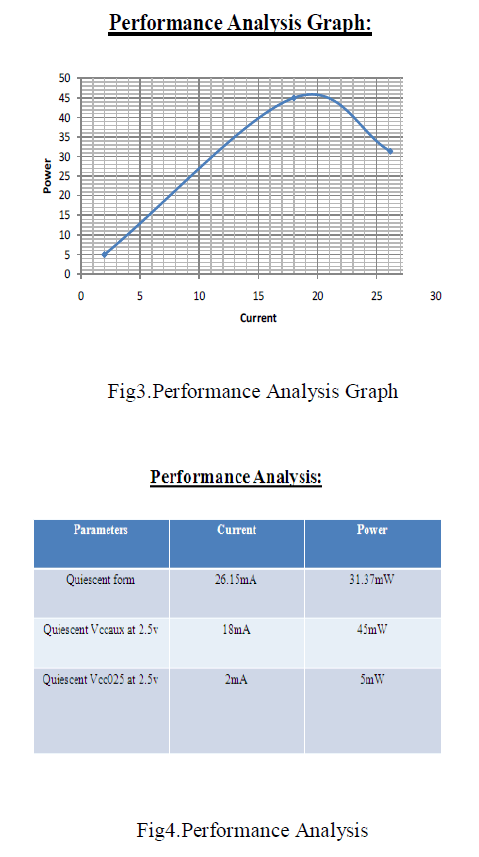 Performance Analysis Graph:

50
45
40
35
30
25
20
15
10
5
0

Power

0 5 10 15 20 25 30

Current

Fig3.Performance Analysis Graph

Performance Analysis:

| Parameters | Current | Power |
|---|---|---|
| Quiescent form | 26.15mA | 31.37mW |
| Quiescent Vccaux at 2.5v | 18mA | 45mW |
| Quiescent Vcc025 at 2.5v | 2mA | 5mW |

Fig4.Performance Analysis